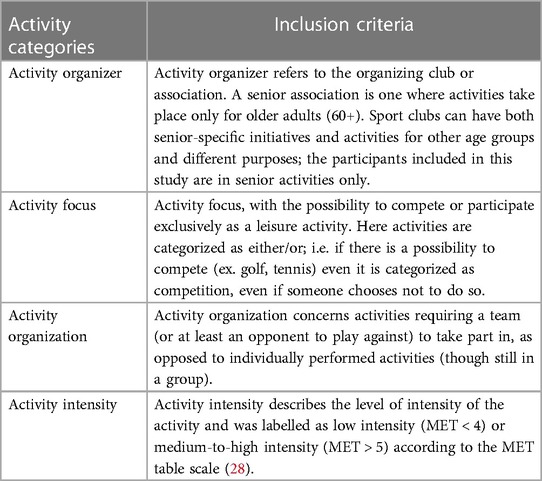 | Activity categories | Inclusion criteria |
|---|---|
| Activity organizer | Activity organizer refers to the organizing club or association. A senior association is one where activities take place only for older adults (60+). Sport clubs can have both senior-specific initiatives and activities for other age groups and different purposes; the participants included in this study are in senior activities only. |
| Activity focus | Activity focus, with the possibility to compete or participate exclusively as a leisure activity. Here activities are categorized as either/or; i.e. if there is a possibility to compete (ex. golf, tennis) even it is categorized as competition, even if someone chooses not to do so. |
| Activity organization | Activity organization concerns activities requiring a team (or at least an opponent to play against) to take part in, as opposed to individually performed activities (though still in a group). |
| Activity intensity | Activity intensity describes the level of intensity of the activity and was labelled as low intensity (MET < 4) or medium-to-high intensity (MET > 5) according to the MET table scale (28). |